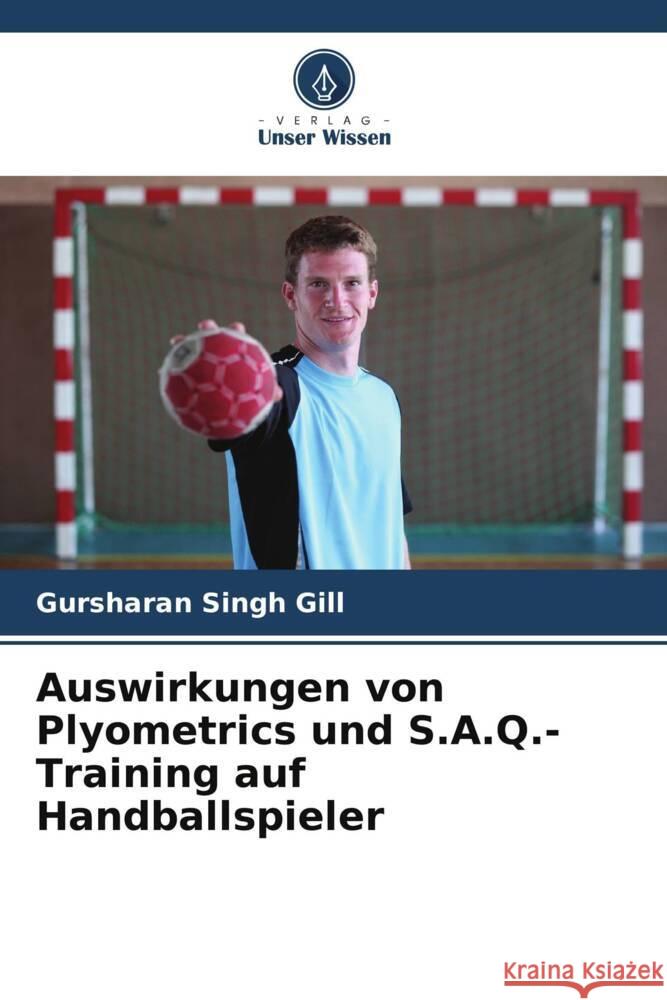 - VERLAG -
Unser Wissen

Gursharan Singh Gill

Auswirkungen von Plyometrics und S.A.Q.-Training auf Handballspieler